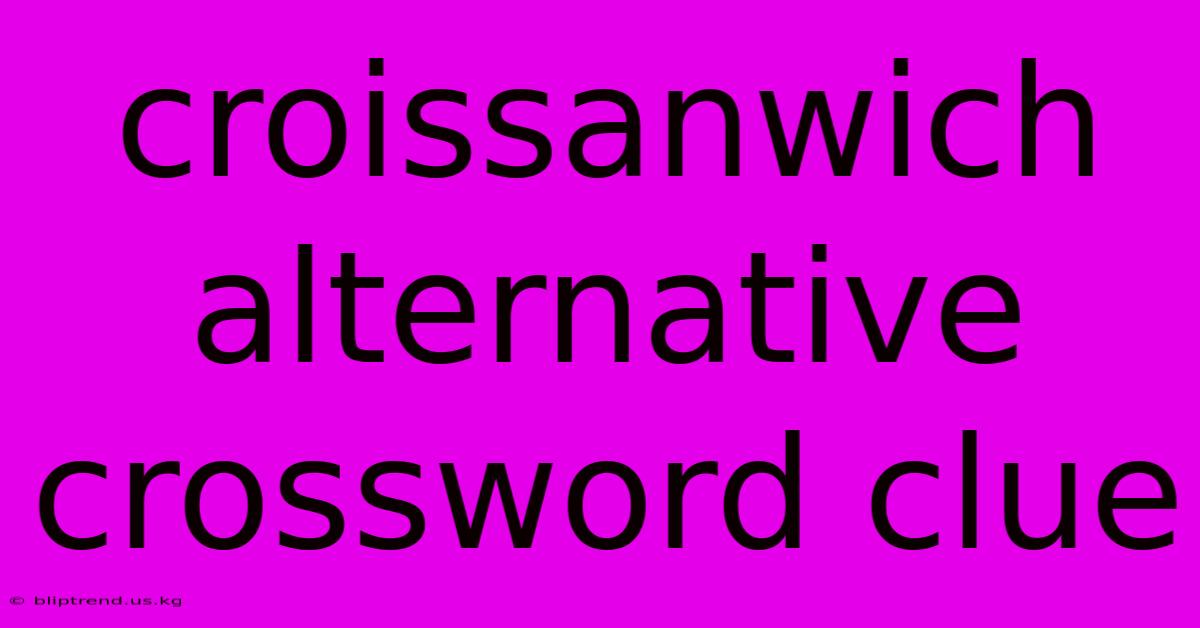 croissanwich alternative crossword clue

© bliptrend.us.kg